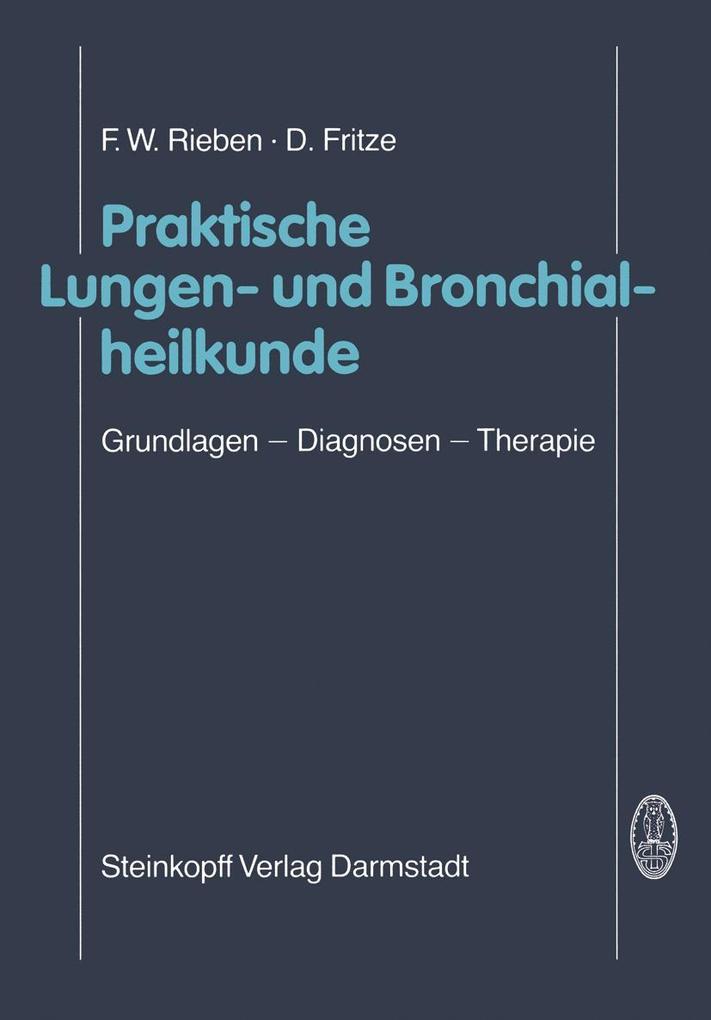 F. W. Rieben · D. Fritze

Praktische Lungen- und Bronchialheilkunde

Grundlagen – Diagnosen – Therapie

Steinkopff Verlag Darmstadt